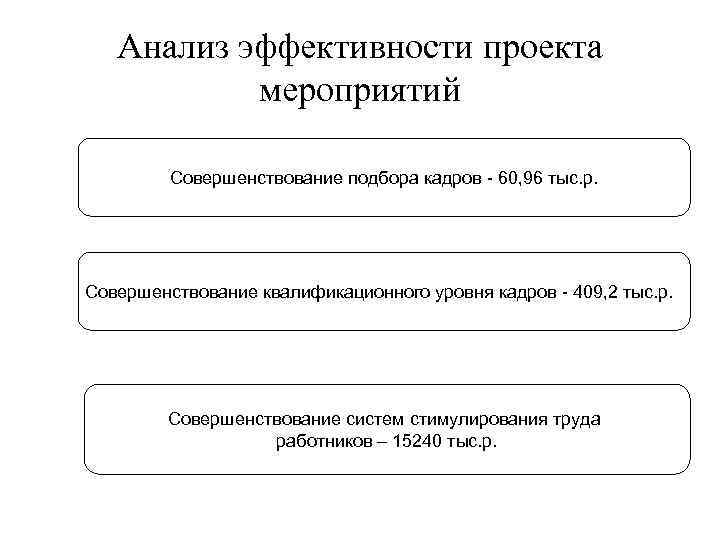 Анализ эффективности проекта мероприятий

Совершенствование подбора кадров - 60,96 тыс.р.

Совершенствование квалификационного уровня кадров - 409,2 тыс.р.

Совершенствование систем стимулирования труда работников – 15240 тыс.р.